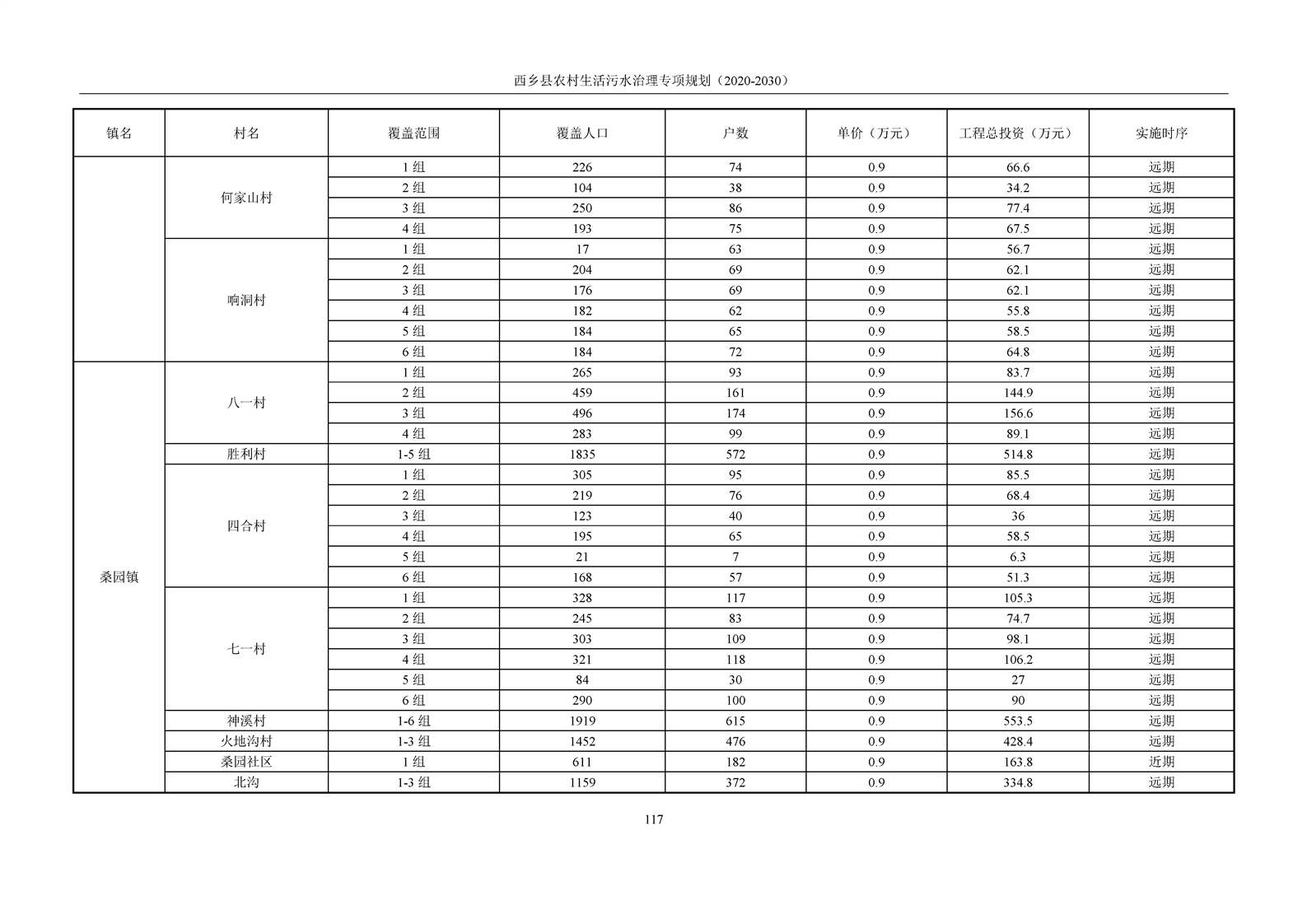 西乡县农村生活污水治理专项规划（2020-2030）

| 镇名 | 村名 | 覆盖范围 | 覆盖人口 | 户数 | 单价（万元） | 工程总投资（万元） | 实施时序 |
|---|---|---|---|---|---|---|---|
|  | 何家山村 | 1 组 | 226 | 74 | 0.9 | 66.6 | 远期 |
|  |  | 2 组 | 104 | 38 | 0.9 | 34.2 | 远期 |
|  |  | 3 组 | 250 | 86 | 0.9 | 77.4 | 远期 |
|  |  | 4 组 | 193 | 75 | 0.9 | 67.5 | 远期 |
|  | 响洞村 | 1 组 | 17 | 63 | 0.9 | 56.7 | 远期 |
|  |  | 2 组 | 204 | 69 | 0.9 | 62.1 | 远期 |
|  |  | 3 组 | 176 | 69 | 0.9 | 62.1 | 远期 |
|  |  | 4 组 | 182 | 62 | 0.9 | 55.8 | 远期 |
|  |  | 5 组 | 184 | 65 | 0.9 | 58.5 | 远期 |
|  |  | 6 组 | 184 | 72 | 0.9 | 64.8 | 远期 |
| 桑园镇 | 八一村 | 1 组 | 265 | 93 | 0.9 | 83.7 | 远期 |
|  |  | 2 组 | 459 | 161 | 0.9 | 144.9 | 远期 |
|  |  | 3 组 | 496 | 174 | 0.9 | 156.6 | 远期 |
|  |  | 4 组 | 283 | 99 | 0.9 | 89.1 | 远期 |
|  | 胜利村 | 1-5 组 | 1835 | 572 | 0.9 | 514.8 | 远期 |
|  | 四合村 | 1 组 | 305 | 95 | 0.9 | 85.5 | 远期 |
|  |  | 2 组 | 219 | 76 | 0.9 | 68.4 | 远期 |
|  |  | 3 组 | 123 | 40 | 0.9 | 36 | 远期 |
|  |  | 4 组 | 195 | 65 | 0.9 | 58.5 | 远期 |
|  |  | 5 组 | 21 | 7 | 0.9 | 6.3 | 远期 |
|  |  | 6 组 | 168 | 57 | 0.9 | 51.3 | 远期 |
|  | 七一村 | 1 组 | 328 | 117 | 0.9 | 105.3 | 远期 |
|  |  | 2 组 | 245 | 83 | 0.9 | 74.7 | 远期 |
|  |  | 3 组 | 303 | 109 | 0.9 | 98.1 | 远期 |
|  |  | 4 组 | 321 | 118 | 0.9 | 106.2 | 远期 |
|  |  | 5 组 | 84 | 30 | 0.9 | 27 | 远期 |
|  |  | 6 组 | 290 | 100 | 0.9 | 90 | 远期 |
|  | 神溪村 | 1-6 组 | 1919 | 615 | 0.9 | 553.5 | 远期 |
|  | 火地沟村 | 1-3 组 | 1452 | 476 | 0.9 | 428.4 | 远期 |
|  | 桑园社区 | 1 组 | 611 | 182 | 0.9 | 163.8 | 近期 |
|  | 北沟 | 1-3 组 | 1159 | 372 | 0.9 | 334.8 | 远期 |

117